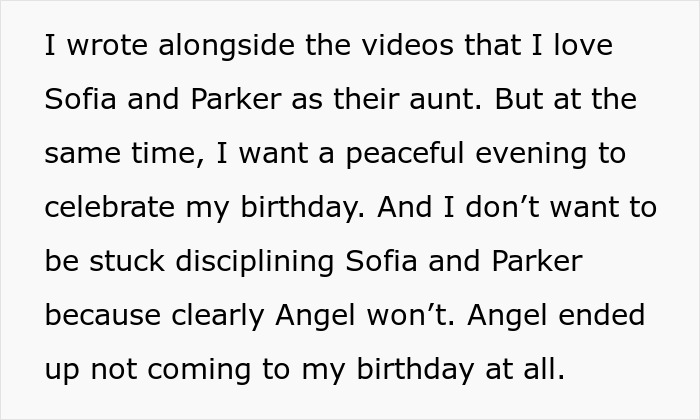 I wrote alongside the videos that I love Sofia and Parker as their aunt. But at the same time, I want a peaceful evening to celebrate my birthday. And I don’t want to be stuck disciplining Sofia and Parker because clearly Angel won’t. Angel ended up not coming to my birthday at all.